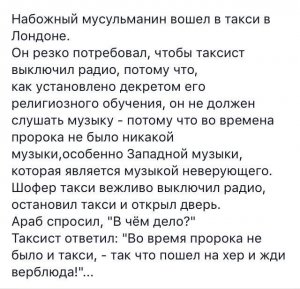 Набожный мусульманин вошел в такси в Лондоне.
Он резко потребовал, чтобы таксист выключил радио, потому что, как установлено декретом его религиозного обучения, он не должен слушать музыку - потому что во времена пророка не было никакой музыки,особенно Западной музыки, которая является музыкой неверующего.
Шофер такси вежливо выключил радио, остановил такси и открыл дверь.
Араб спросил, "В чём дело?"
Таксист ответил: "Во время пророка не было и такси, - так что пошел на хер и жди верблюда!"...